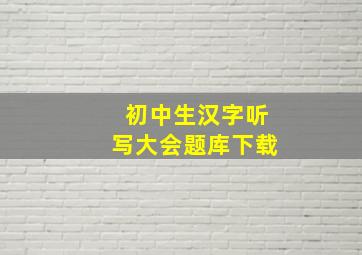 初中生汉字听写大会题库下载